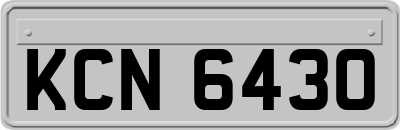 KCN 6430